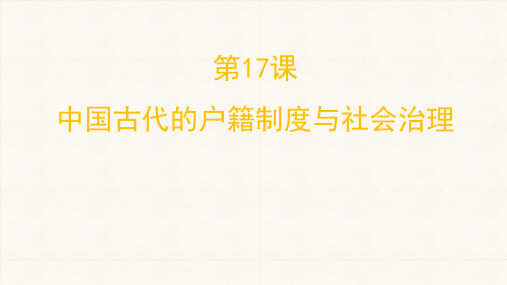 第17课

中国古代的户籍制度与社会治理